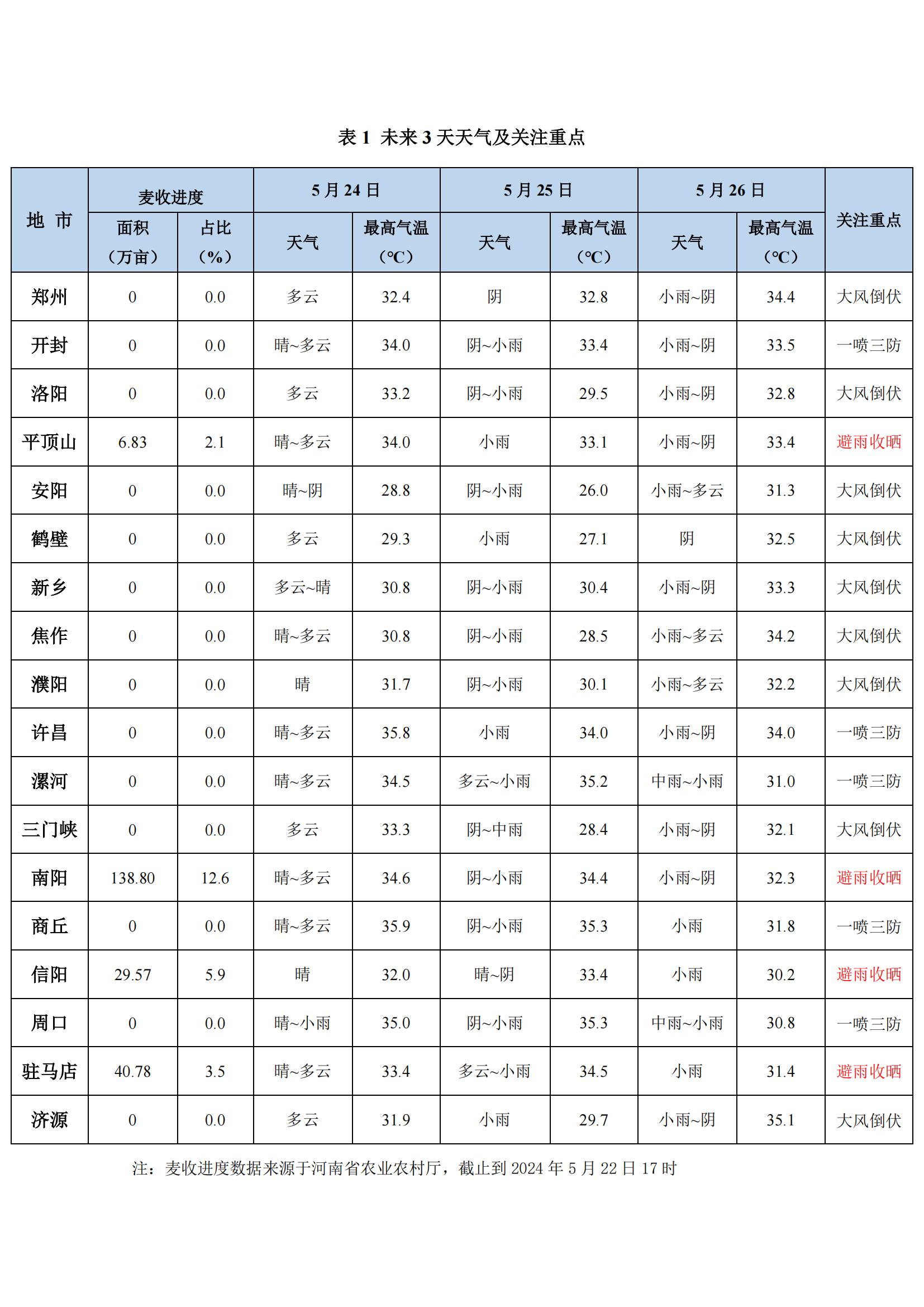 表 1 未来 3 天天气及关注重点

| 地 市 | 麦收进度 面积（万亩） | 麦收进度 占比（%） | 5 月 24 日 天气 | 5 月 24 日 最高气温（℃） | 5 月 25 日 天气 | 5 月 25 日 最高气温（℃） | 5 月 26 日 天气 | 5 月 26 日 最高气温（℃） | 关注重点 |
|---|---|---|---|---|---|---|---|---|---|
| 郑州 | 0 | 0.0 | 多云 | 32.4 | 阴 | 32.8 | 小雨~阴 | 34.4 | 大风倒伏 |
| 开封 | 0 | 0.0 | 晴~多云 | 34.0 | 阴~小雨 | 33.4 | 小雨~阴 | 33.5 | 一喷三防 |
| 洛阳 | 0 | 0.0 | 多云 | 33.2 | 阴~小雨 | 29.5 | 小雨~阴 | 32.8 | 大风倒伏 |
| 平顶山 | 6.83 | 2.1 | 晴~多云 | 34.0 | 小雨 | 33.1 | 小雨~阴 | 33.4 | 避雨收晒 |
| 安阳 | 0 | 0.0 | 晴~阴 | 28.8 | 阴~小雨 | 26.0 | 小雨~多云 | 31.3 | 大风倒伏 |
| 鹤壁 | 0 | 0.0 | 多云 | 29.3 | 小雨 | 27.1 | 阴 | 32.5 | 大风倒伏 |
| 新乡 | 0 | 0.0 | 多云~晴 | 30.8 | 阴~小雨 | 30.4 | 小雨~阴 | 33.3 | 大风倒伏 |
| 焦作 | 0 | 0.0 | 晴~多云 | 30.8 | 阴~小雨 | 28.5 | 小雨~多云 | 34.2 | 大风倒伏 |
| 濮阳 | 0 | 0.0 | 晴 | 31.7 | 阴~小雨 | 30.1 | 小雨~多云 | 32.2 | 大风倒伏 |
| 许昌 | 0 | 0.0 | 晴~多云 | 35.8 | 小雨 | 34.0 | 小雨~阴 | 34.0 | 一喷三防 |
| 漯河 | 0 | 0.0 | 晴~多云 | 34.5 | 多云~小雨 | 35.2 | 中雨~小雨 | 31.0 | 一喷三防 |
| 三门峡 | 0 | 0.0 | 多云 | 33.3 | 阴~中雨 | 28.4 | 小雨~阴 | 32.1 | 大风倒伏 |
| 南阳 | 138.80 | 12.6 | 晴~多云 | 34.6 | 阴~小雨 | 34.4 | 小雨~阴 | 32.3 | 避雨收晒 |
| 商丘 | 0 | 0.0 | 晴~多云 | 35.9 | 阴~小雨 | 35.3 | 小雨 | 31.8 | 一喷三防 |
| 信阳 | 29.57 | 5.9 | 晴 | 32.0 | 晴~阴 | 33.4 | 小雨 | 30.2 | 避雨收晒 |
| 周口 | 0 | 0.0 | 晴~小雨 | 35.0 | 阴~小雨 | 35.3 | 中雨~小雨 | 30.8 | 一喷三防 |
| 驻马店 | 40.78 | 3.5 | 晴~多云 | 33.4 | 多云~小雨 | 34.5 | 小雨 | 31.4 | 避雨收晒 |
| 济源 | 0 | 0.0 | 多云 | 31.9 | 小雨 | 29.7 | 小雨~阴 | 35.1 | 大风倒伏 |

注：麦收进度数据来源于河南省农业农村厅，截止到 2024 年 5 月 22 日 17 时